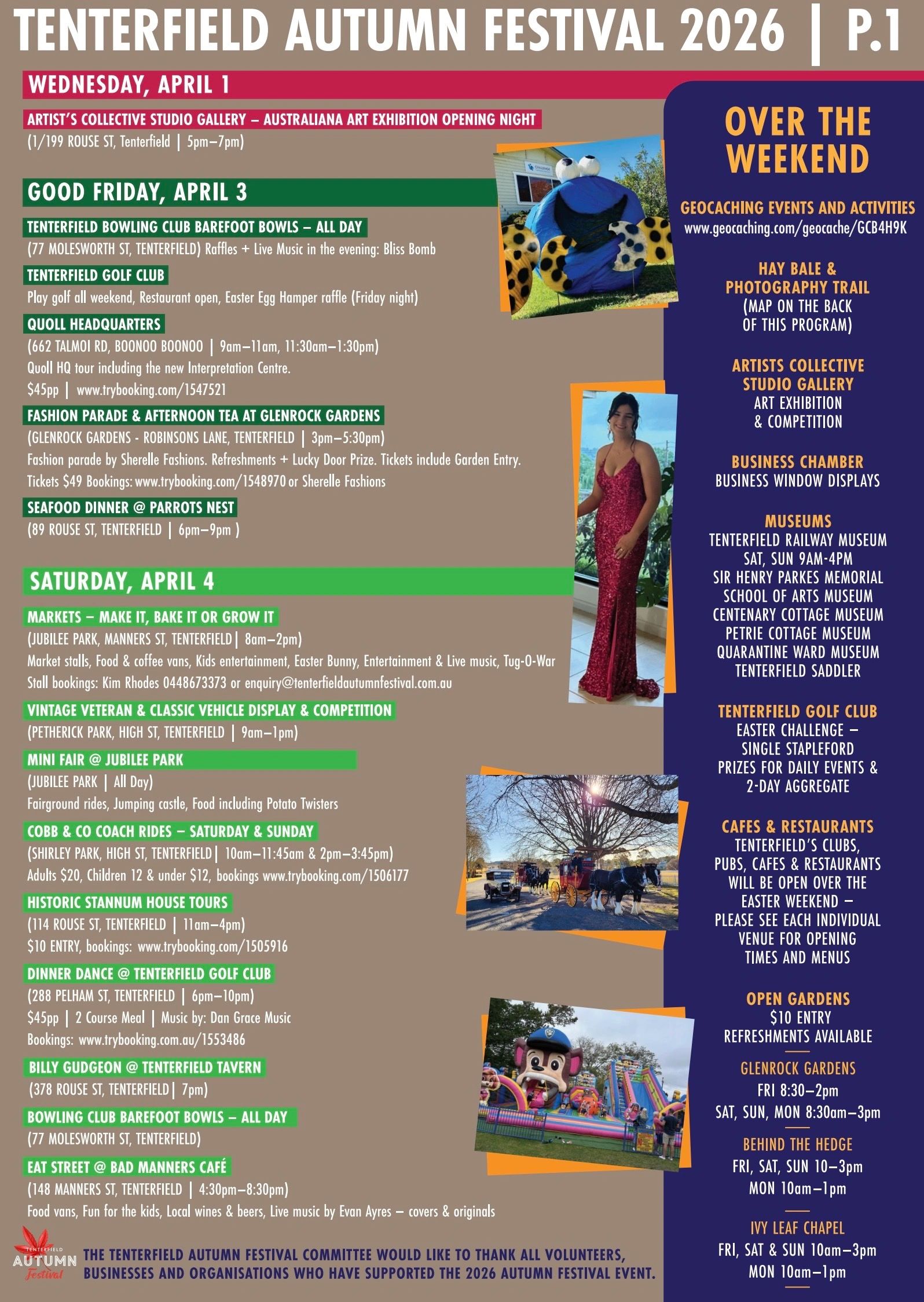 TENTERFIELD AUTUMN FESTIVAL 2026 | P.1

WEDNESDAY, APRIL 1

ARTIST'S COLLECTIVE STUDIO GALLERY – AUSTRALIANA ART EXHIBITION OPENING NIGHT
(1/199 ROUSE ST, Tenterfield | 5pm–7pm)

GOOD FRIDAY, APRIL 3

TENTERFIELD BOWLING CLUB BAREFOOT BOWLS – ALL DAY
(77 MOLESWORTH ST, TENTERFIELD) Raffles + Live Music in the evening: Bliss Bomb

TENTERFIELD GOLF CLUB
Play golf all weekend, Restaurant open, Easter Egg Hamper raffle (Friday night)

QUOLL HEADQUARTERS
(662 TALMOI RD, BOONOO BOONOO | 9am–11am, 11:30am–1:30pm)
Quoll HQ tour including the new Interpretation Centre.
$45pp | www.trybooking.com/1547521

FASHION PARADE & AFTERNOON TEA AT GLENROCK GARDENS
(GLENROCK GARDENS - ROBINSONS LANE, TENTERFIELD | 3pm–5:30pm)
Fashion parade by Sherelle Fashions. Refreshments + Lucky Door Prize. Tickets include Garden Entry.
Tickets $49 Bookings: www.trybooking.com/1548970 or Sherelle Fashions

SEAFOOD DINNER @ PARROTS NEST
(89 ROUSE ST, TENTERFIELD | 6pm–9pm )

SATURDAY, APRIL 4

MARKETS – MAKE IT, BAKE IT OR GROW IT
(JUBILEE PARK, MANNERS ST, TENTERFIELD | 8am–2pm)
Market stalls, Food & coffee vans, Kids entertainment, Easter Bunny, Entertainment & Live music, Tug-O-War
Stall bookings: Kim Rhodes 0448673373 or enquiry@tenterfieldautumnfestival.com.au

VINTAGE VETERAN & CLASSIC VEHICLE DISPLAY & COMPETITION
(PETHERICK PARK, HIGH ST, TENTERFIELD | 9am–1pm)

MINI FAIR @ JUBILEE PARK
(JUBILEE PARK | All Day)
Fairground rides, Jumping castle, Food including Potato Twisters

COBB & CO COACH RIDES – SATURDAY & SUNDAY
(SHIRLEY PARK, HIGH ST, TENTERFIELD | 10am–11:45am & 2pm–3:45pm)
Adults $20, Children 12 & under $12, bookings www.trybooking.com/1506177

HISTORIC STANNUM HOUSE TOURS
(114 ROUSE ST, TENTERFIELD | 11am–4pm)
$10 ENTRY, bookings: www.trybooking.com/1505916

DINNER DANCE @ TENTERFIELD GOLF CLUB
(288 PELHAM ST, TENTERFIELD | 6pm–10pm)
$45pp | 2 Course Meal | Music by: Dan Grace Music
Bookings: www.trybooking.com.au/1553486

BILLY GUDGEON @ TENTERFIELD TAVERN
(378 ROUSE ST, TENTERFIELD | 7pm)

BOWLING CLUB BAREFOOT BOWLS – ALL DAY
(77 MOLESWORTH ST, TENTERFIELD)

EAT STREET @ BAD MANNERS CAFÉ
(148 MANNERS ST, TENTERFIELD | 4:30pm–8:30pm)
Food vans, Fun for the kids, Local wines & beers, Live music by Evan Ayres – covers & originals

TENTERFIELD AUTUMN Festival

THE TENTERFIELD AUTUMN FESTIVAL COMMITTEE WOULD LIKE TO THANK ALL VOLUNTEERS, BUSINESSES AND ORGANISATIONS WHO HAVE SUPPORTED THE 2026 AUTUMN FESTIVAL EVENT.

OVER THE WEEKEND

GEOCACHING EVENTS AND ACTIVITIES
www.geocaching.com/geocache/GCB4H9K

HAY BALE & PHOTOGRAPHY TRAIL
(MAP ON THE BACK OF THIS PROGRAM)

ARTISTS COLLECTIVE STUDIO GALLERY
ART EXHIBITION & COMPETITION

BUSINESS CHAMBER
BUSINESS WINDOW DISPLAYS

MUSEUMS
TENTERFIELD RAILWAY MUSEUM
SAT, SUN 9AM-4PM
SIR HENRY PARKES MEMORIAL SCHOOL OF ARTS MUSEUM
CENTENARY COTTAGE MUSEUM
PETRIE COTTAGE MUSEUM
QUARANTINE WARD MUSEUM
TENTERFIELD SADDLER

TENTERFIELD GOLF CLUB
EASTER CHALLENGE – SINGLE STAPLEFORD
PRIZES FOR DAILY EVENTS & 2-DAY AGGREGATE

CAFES & RESTAURANTS
TENTERFIELD'S CLUBS, PUBS, CAFES & RESTAURANTS WILL BE OPEN OVER THE EASTER WEEKEND – PLEASE SEE EACH INDIVIDUAL VENUE FOR OPENING TIMES AND MENUS

OPEN GARDENS
$10 ENTRY
REFRESHMENTS AVAILABLE

GLENROCK GARDENS
FRI 8:30–2pm
SAT, SUN, MON 8:30am–3pm

BEHIND THE HEDGE
FRI, SAT, SUN 10–3pm
MON 10am–1pm

IVY LEAF CHAPEL
FRI, SAT & SUN 10am–3pm
MON 10am–1pm